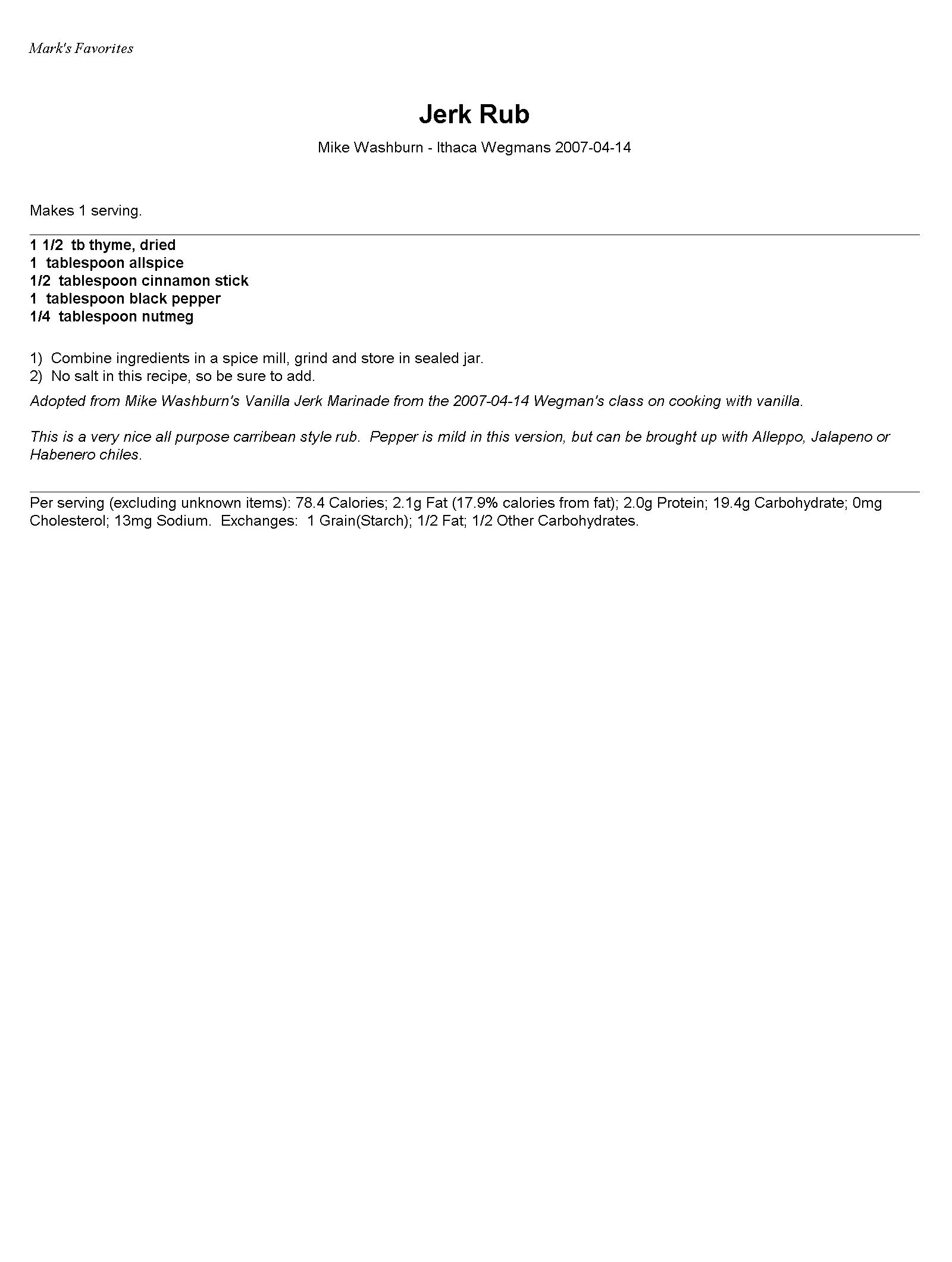 Mark's Favorites

Jerk Rub

Mike Washburn - Ithaca Wegmans 2007-04-14

Makes 1 serving.

1 1/2 tb thyme, dried
1 tablespoon allspice
1/2 tablespoon cinnamon stick
1 tablespoon black pepper
1/4 tablespoon nutmeg

1) Combine ingredients in a spice mill, grind and store in sealed jar.
2) No salt in this recipe, so be sure to add.

Adopted from Mike Washburn's Vanilla Jerk Marinade from the 2007-04-14 Wegman's class on cooking with vanilla.

This is a very nice all purpose carribean style rub. Pepper is mild in this version, but can be brought up with Alleppo, Jalapeno or Habenero chiles.

Per serving (excluding unknown items): 78.4 Calories; 2.1g Fat (17.9% calories from fat); 2.0g Protein; 19.4g Carbohydrate; 0mg Cholesterol; 13mg Sodium. Exchanges: 1 Grain(Starch); 1/2 Fat; 1/2 Other Carbohydrates.